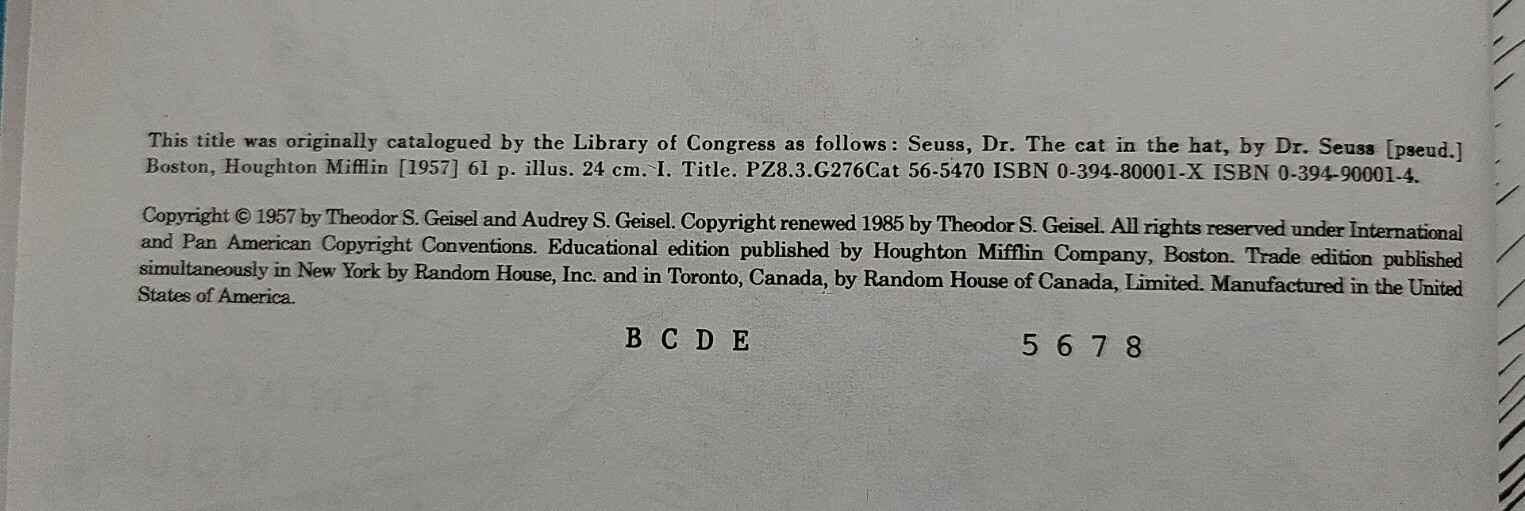 This title was originally catalogued by the Library of Congress as follows: Seuss, Dr. The cat in the hat, by Dr. Seuss [pseud.] Boston, Houghton Mifflin [1957] 61 p. illus. 24 cm. I. Title. PZ8.3.G276Cat 56-5470 ISBN 0-394-80001-X ISBN 0-394-90001-4.

Copyright © 1957 by Theodor S. Geisel and Audrey S. Geisel. Copyright renewed 1985 by Theodor S. Geisel. All rights reserved under International and Pan American Copyright Conventions. Educational edition published by Houghton Mifflin Company, Boston. Trade edition published simultaneously in New York by Random House, Inc. and in Toronto, Canada, by Random House of Canada, Limited. Manufactured in the United States of America.

B C D E 5 6 7 8